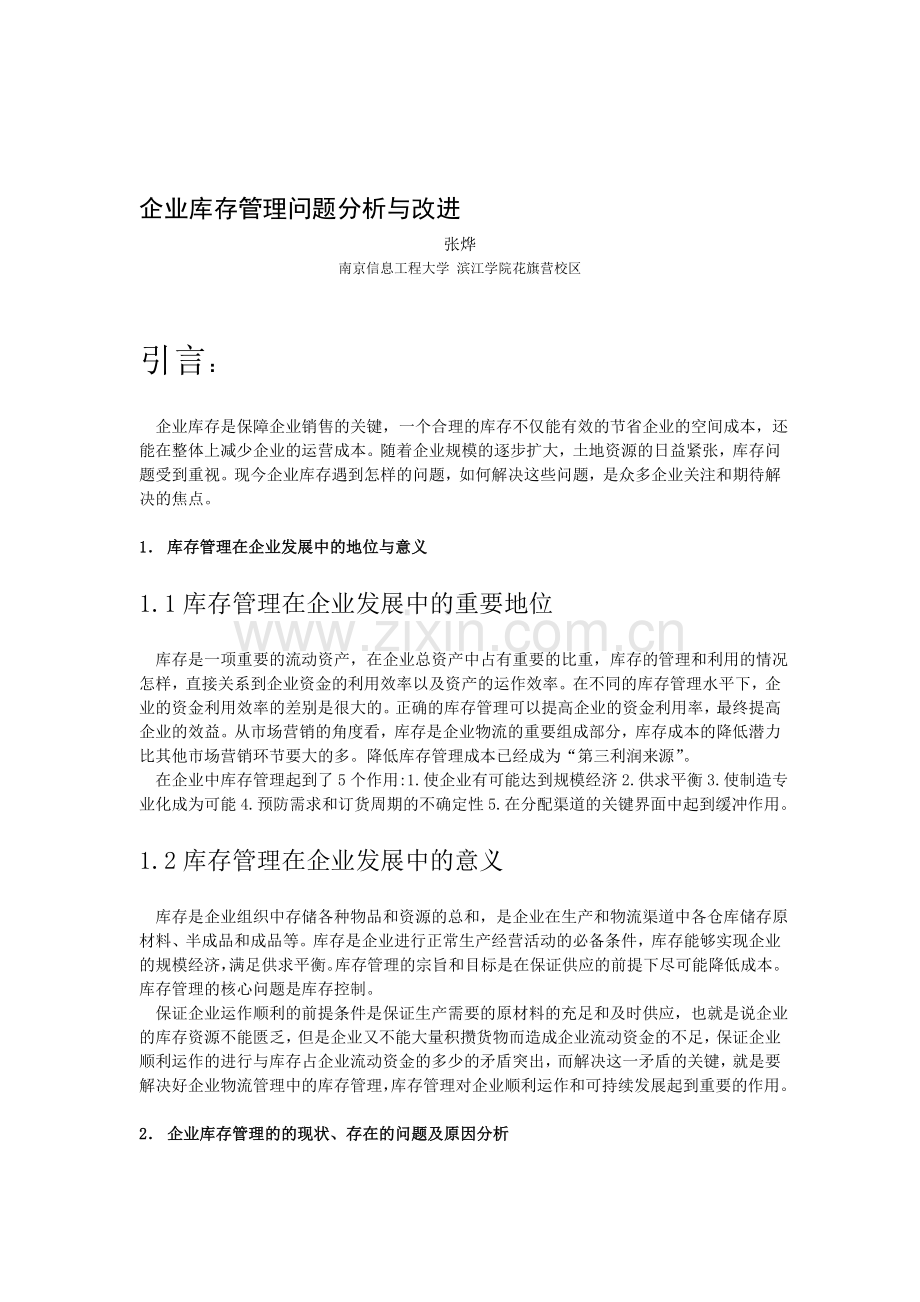 企业库存管理问题分析与改进

张烨

南京信息工程大学 滨江学院花旗营校区

引言：

企业库存是保障企业销售的关键，一个合理的库存不仅能有效的节省企业的空间成本，还能在整体上减少企业的运营成本。随着企业规模的逐步扩大，土地资源的日益紧张，库存问题受到重视。现今企业库存遇到怎样的问题，如何解决这些问题，是众多企业关注和期待解决的焦点。

1. 库存管理在企业发展中的地位与意义

1.1库存管理在企业发展中的重要地位

库存是一项重要的流动资产，在企业总资产中占有重要的比重，库存的管理和利用的情况怎样，直接关系到企业资金的利用效率以及资产的运作效率。在不同的库存管理水平下，企业的资金利用效率的差别是很大的。正确的库存管理可以提高企业的资金利用率，最终提高企业的效益。从市场营销的角度看，库存是企业物流的重要组成部分，库存成本的降低潜力比其他市场营销环节要大的多。降低库存管理成本已经成为“第三利润来源”。

在企业中库存管理起到了5个作用:1.使企业有可能达到规模经济2.供求平衡3.使制造专业化成为可能4.预防需求和订货周期的不确定性5.在分配渠道的关键界面中起到缓冲作用。

1.2库存管理在企业发展中的意义

库存是企业组织中存储各种物品和资源的总和，是企业在生产和物流渠道中各仓库储存原材料、半成品和成品等。库存是企业进行正常生产经营活动的必备条件，库存能够实现企业的规模经济，满足供求平衡。库存管理的宗旨和目标是在保证供应的前提下尽可能降低成本。库存管理的核心问题是库存控制。

保证企业运作顺利的前提条件是保证生产需要的原材料的充足和及时供应，也就是说企业的库存资源不能匮乏，但是企业又不能大量积攒货物而造成企业流动资金的不足，保证企业顺利运作的进行与库存占企业流动资金的多少的矛盾突出，而解决这一矛盾的关键，就是要解决好企业物流管理中的库存管理，库存管理对企业顺利运作和可持续发展起到重要的作用。

2. 企业库存管理的的现状、存在的问题及原因分析

www.zixin.com.cn